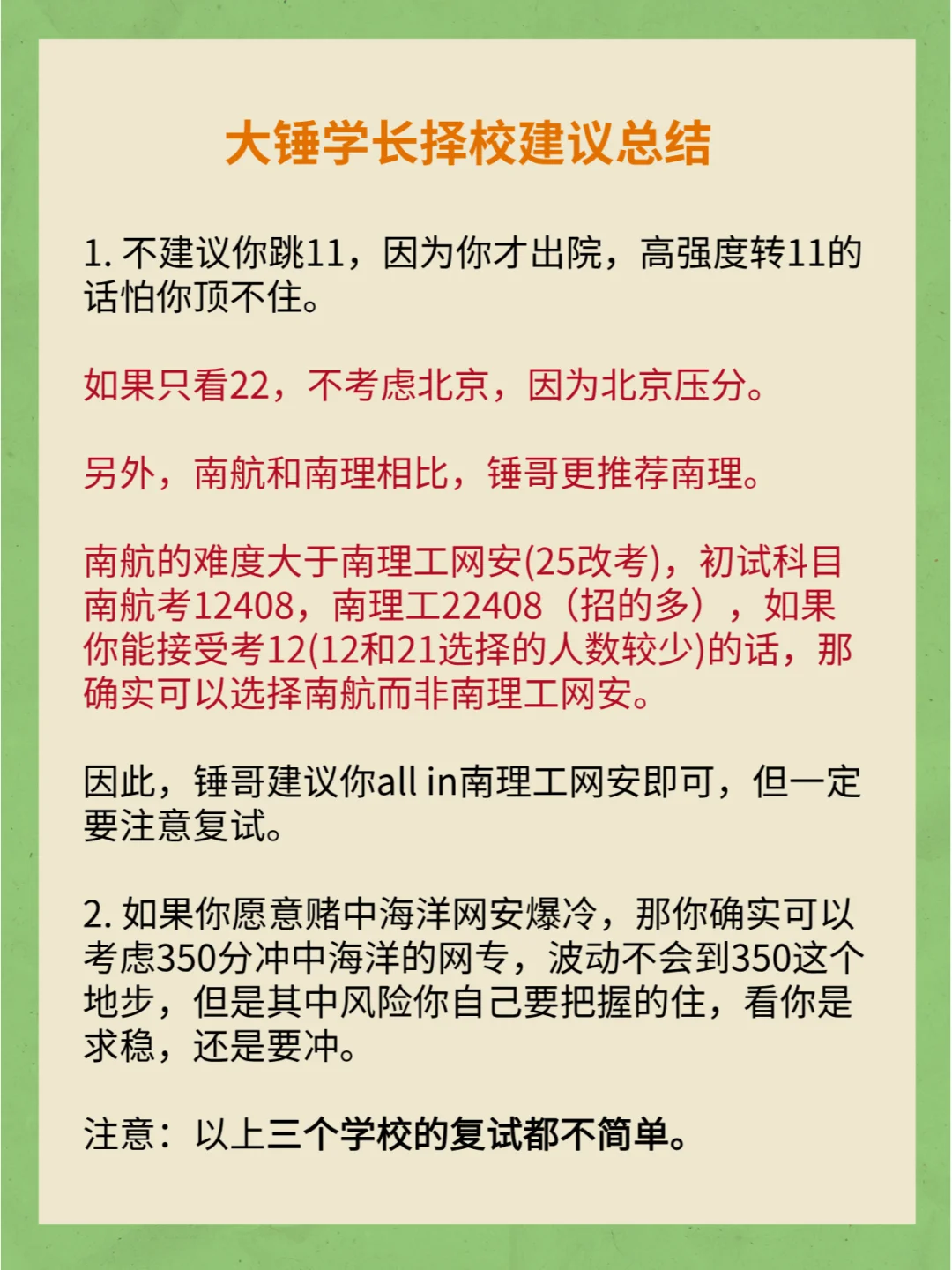 大锤学长择校建议总结

1. 不建议你跳11，因为你才出院，高强度转11的话怕你顶不住。

如果只看22，不考虑北京，因为北京压分。

另外，南航和南理相比，锤哥更推荐南理。

南航的难度大于南理工网安(25改考)，初试科目南航考12408，南理工22408（招的多），如果你能接受考12(12和21选择的人数较少)的话，那确实可以选择南航而非南理工网安。

因此，锤哥建议你all in南理工网安即可，但一定要注意复试。

2. 如果你愿意赌中海洋网安爆冷，那你确实可以考虑350分冲中海洋的网专，波动不会到350这个地步，但是其中风险你自己要把握的住，看你是求稳，还是要冲。

注意：以上三个学校的复试都不简单。